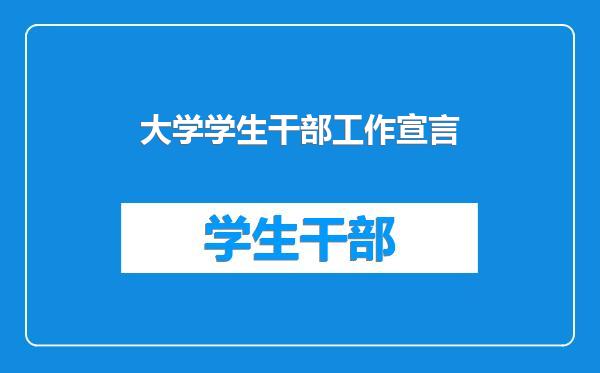 大学学生干部工作宣言

学生干部